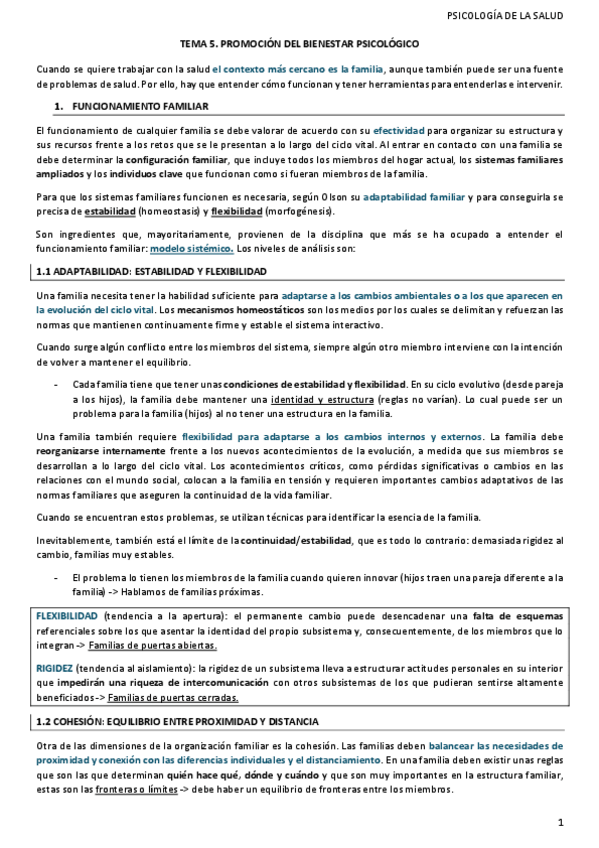 PSICOLOGÍA DE LA SALUD

TEMA 5. PROMOCIÓN DEL BIENESTAR PSICOLÓGICO

Cuando se quiere trabajar con la salud el contexto más cercano es la familia, aunque también puede ser una fuente de problemas de salud. Por ello, hay que entender cómo funcionan y tener herramientas para entenderlas e intervenir.

1. FUNCIONAMIENTO FAMILIAR

El funcionamiento de cualquier familia se debe valorar de acuerdo con su efectividad para organizar su estructura y sus recursos frente a los retos que se le presentan a lo largo del ciclo vital. Al entrar en contacto con una familia se debe determinar la configuración familiar, que incluye todos los miembros del hogar actual, los sistemas familiares ampliados y los individuos clave que funcionan como si fueran miembros de la familia.

Para que los sistemas familiares funcionen es necesaria, según Olson su adaptabilidad familiar y para conseguirla se precisa de estabilidad (homeostasis) y flexibilidad (morfogénesis).

Son ingredientes que, mayoritariamente, provienen de la disciplina que más se ha ocupado a entender el funcionamiento familiar: modelo sistémico. Los niveles de análisis son:

1.1 ADAPTABILIDAD: ESTABILIDAD Y FLEXIBILIDAD

Una familia necesita tener la habilidad suficiente para adaptarse a los cambios ambientales o a los que aparecen en la evolución del ciclo vital. Los mecanismos homeostáticos son los medios por los cuales se delimitan y refuerzan las normas que mantienen continuamente firme y estable el sistema interactivo.

Cuando surge algún conflicto entre los miembros del sistema, siempre algún otro miembro interviene con la intención de volver a mantener el equilibrio.

- Cada familia tiene que tener unas condiciones de estabilidad y flexibilidad. En su ciclo evolutivo (desde pareja a los hijos), la familia debe mantener una identidad y estructura (reglas no varían). Lo cual puede ser un problema para la familia (hijos) al no tener una estructura en la familia.

Una familia también requiere flexibilidad para adaptarse a los cambios internos y externos. La familia debe reorganizarse internamente frente a los nuevos acontecimientos de la evolución, a medida que sus miembros se desarrollan a lo largo del ciclo vital. Los acontecimientos críticos, como pérdidas significativas o cambios en las relaciones con el mundo social, colocan a la familia en tensión y requieren importantes cambios adaptativos de las normas familiares que aseguren la continuidad de la vida familiar.

Cuando se encuentran estos problemas, se utilizan técnicas para identificar la esencia de la familia.

Inevitablemente, también está el límite de la continuidad/estabilidad, que es todo lo contrario: demasiada rigidez al cambio, familias muy estables.

- El problema lo tienen los miembros de la familia cuando quieren innovar (hijos traen una pareja diferente a la familia) -> Hablamos de familias próximas.

FLEXIBILIDAD (tendencia a la apertura): el permanente cambio puede desencadenar una falta de esquemas referenciales sobre los que asentar la identidad del propio subsistema y, consecuentemente, de los miembros que lo integran -> Familias de puertas abiertas.

RIGIDEZ (tendencia al aislamiento): la rigidez de un subsistema lleva a estructurar actitudes personales en su interior que impedirán una riqueza de intercomunicación con otros subsistemas de los que pudieran sentirse altamente beneficiados -> Familias de puertas cerradas.

1.2 COHESIÓN: EQUILIBRIO ENTRE PROXIMIDAD Y DISTANCIA

Otra de las dimensiones de la organización familiar es la cohesión. Las familias deben balancear las necesidades de proximidad y conexión con las diferencias individuales y el distanciamiento. En una familia deben existir unas reglas que son las que determinan quién hace qué, dónde y cuándo y que son muy importantes en la estructura familiar, estas son las fronteras o límites -> debe haber un equilibrio de fronteras entre los miembros.

1